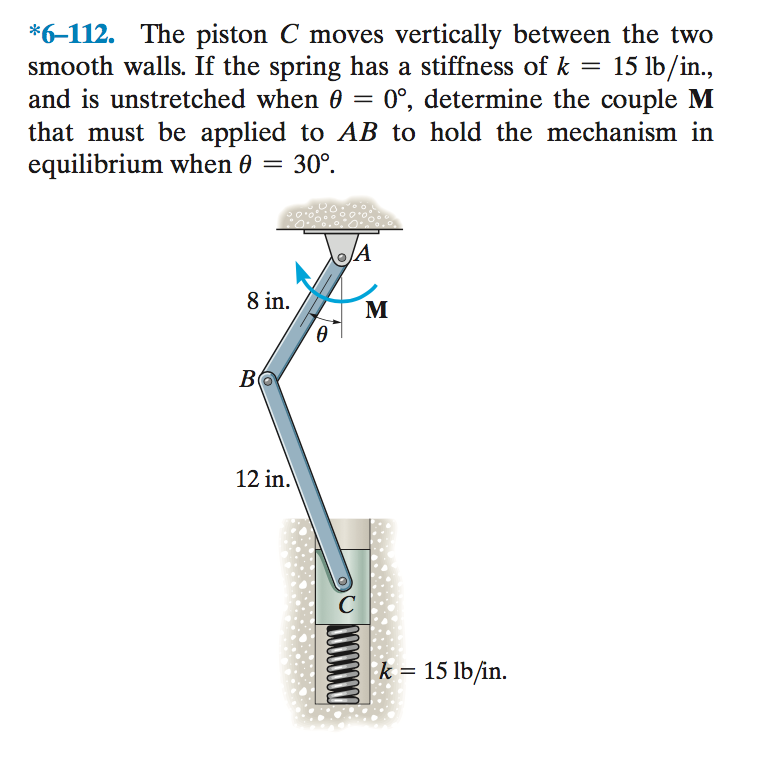 *6–112. The piston C moves vertically between the two smooth walls. If the spring has a stiffness of $k = 15$ lb/in., and is unstretched when $\theta = 0°$, determine the couple M that must be applied to AB to hold the mechanism in equilibrium when $\theta = 30°$.

A

8 in.

M

$\theta$

B

12 in.

C

$k = 15$ lb/in.